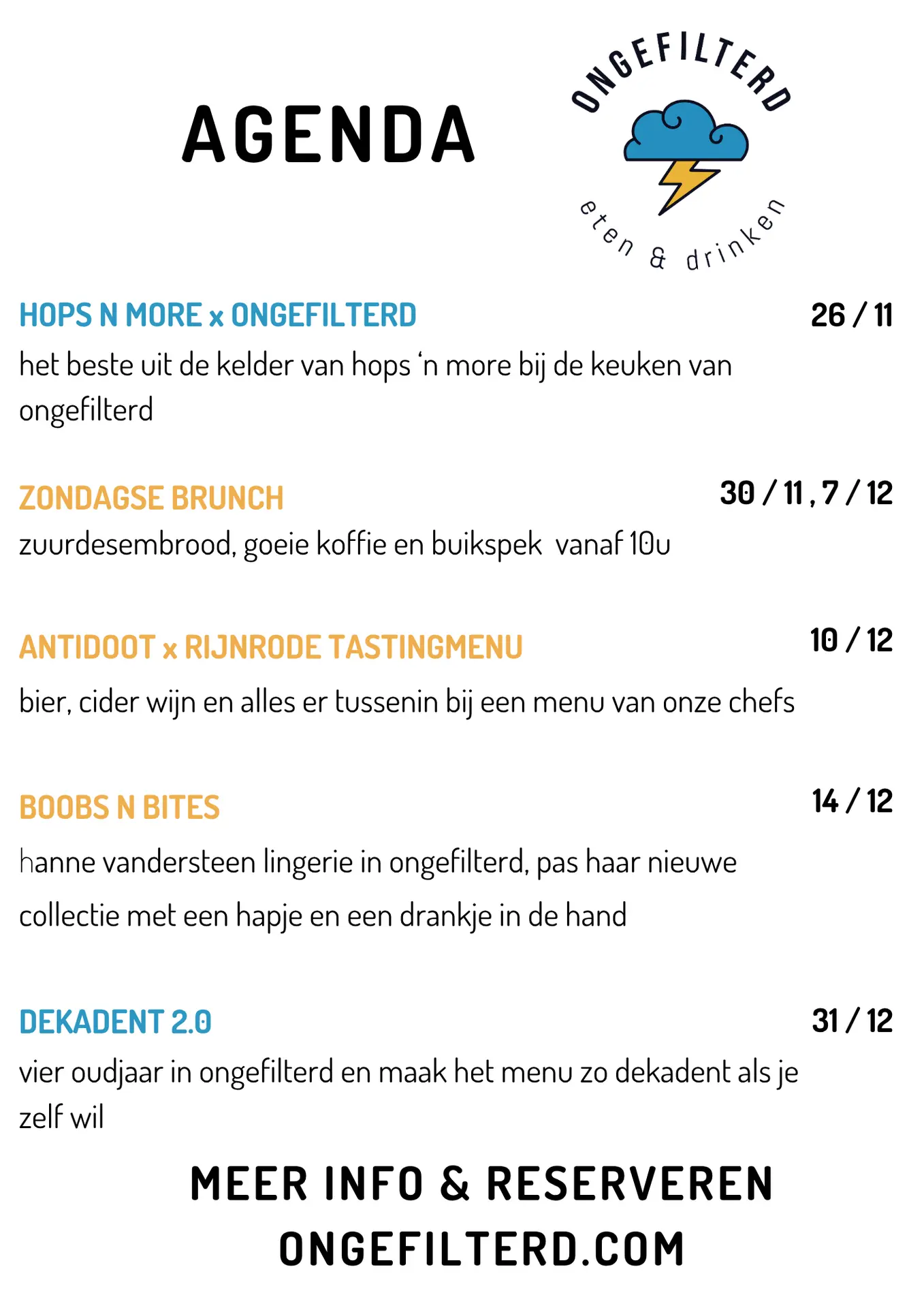 AGENDA

ONGEFILTERD

eten & drinken

HOPS N MORE x ONGEFILTERD

26 / 11

het beste uit de kelder van hops 'n more bij de keuken van ongefilterd

ZONDAGSE BRUNCH

30 / 11 , 7 / 12

zuurdesembrood, goeie koffie en buikspek vanaf 10u

ANTIDOOT x RIJNRODE TASTINGMENU

10 / 12

bier, cider wijn en alles er tussenin bij een menu van onze chefs

BOOBS N BITES

14 / 12

hanne vandersteen lingerie in ongefilterd, pas haar nieuwe collectie met een hapje en een drankje in de hand

DEKADENT 2.0

31 / 12

vier oudjaar in ongefilterd en maak het menu zo dekadent als je zelf wil

MEER INFO & RESERVEREN
ONGEFILTERD.COM